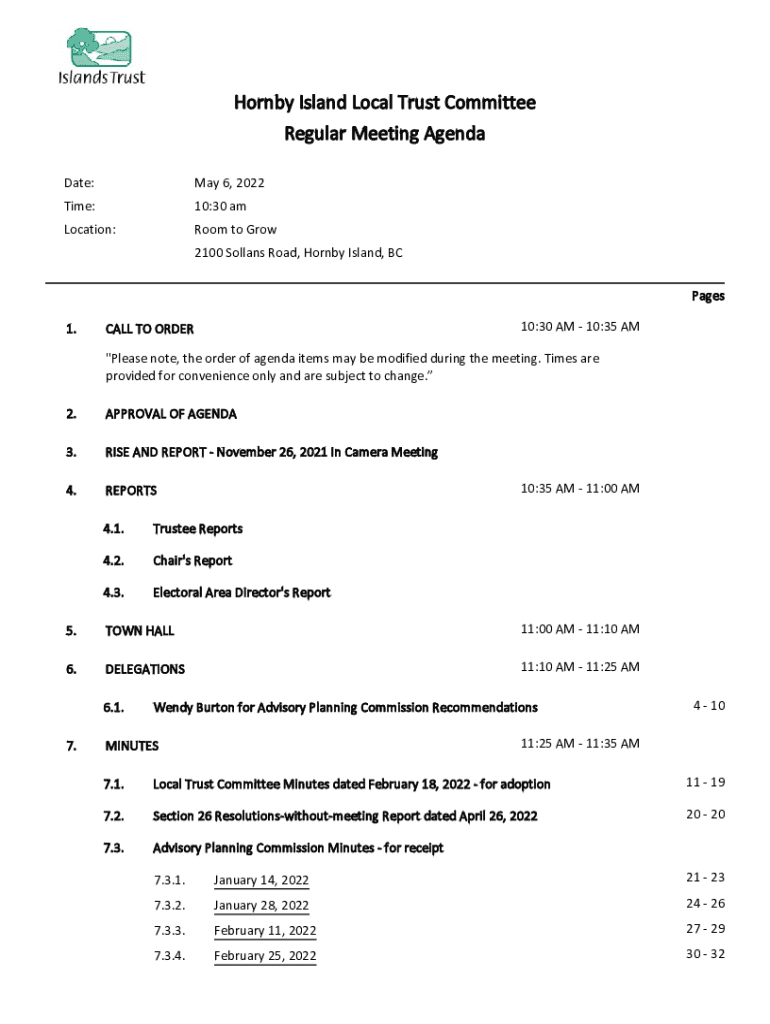 Islands Trust

Hornby Island Local Trust Committee
Regular Meeting Agenda

Date: May 6, 2022
Time: 10:30 am
Location: Room to Grow
2100 Sollans Road, Hornby Island, BC

Pages

1. CALL TO ORDER 10:30 AM - 10:35 AM

"Please note, the order of agenda items may be modified during the meeting. Times are provided for convenience only and are subject to change."

2. APPROVAL OF AGENDA

3. RISE AND REPORT - November 26, 2021 In Camera Meeting

4. REPORTS 10:35 AM - 11:00 AM

4.1. Trustee Reports

4.2. Chair's Report

4.3. Electoral Area Director's Report

5. TOWN HALL 11:00 AM - 11:10 AM

6. DELEGATIONS 11:10 AM - 11:25 AM

6.1. Wendy Burton for Advisory Planning Commission Recommendations 4 - 10

7. MINUTES 11:25 AM - 11:35 AM

7.1. Local Trust Committee Minutes dated February 18, 2022 - for adoption 11 - 19

7.2. Section 26 Resolutions-without-meeting Report dated April 26, 2022 20 - 20

7.3. Advisory Planning Commission Minutes - for receipt

7.3.1. January 14, 2022 21 - 23

7.3.2. January 28, 2022 24 - 26

7.3.3. February 11, 2022 27 - 29

7.3.4. February 25, 2022 30 - 32